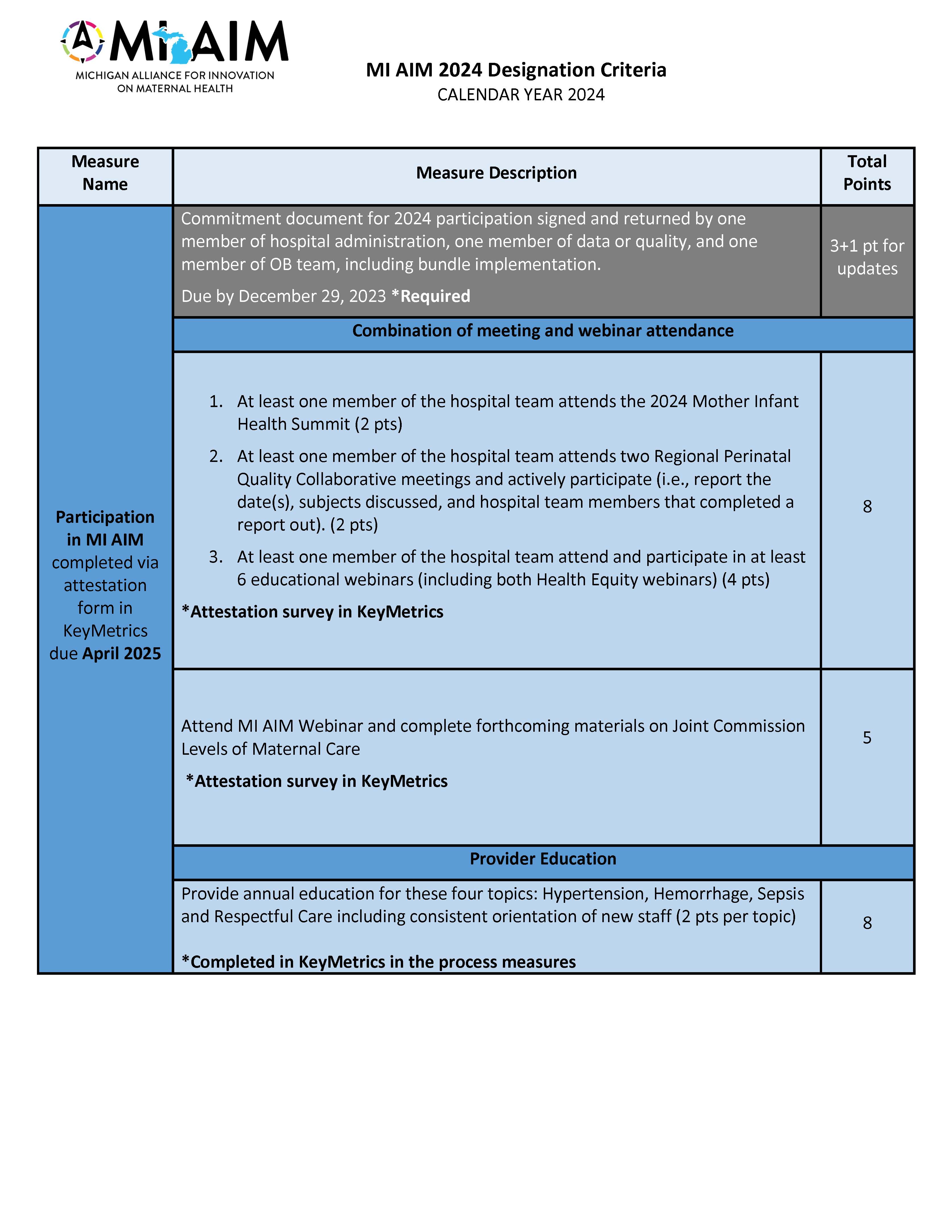 MI AIM
MICHIGAN ALLIANCE FOR INNOVATION ON MATERNAL HEALTH

MI AIM 2024 Designation Criteria
CALENDAR YEAR 2024

| Measure Name | Measure Description | Total Points |
|---|---|---|
| Participation in MI AIM completed via attestation form in KeyMetrics due April 2025 | Commitment document for 2024 participation signed and returned by one member of hospital administration, one member of data or quality, and one member of OB team, including bundle implementation. Due by December 29, 2023 *Required | 3+1 pt for updates |
| | Combination of meeting and webinar attendance | |
| | 1. At least one member of the hospital team attends the 2024 Mother Infant Health Summit (2 pts) 2. At least one member of the hospital team attends two Regional Perinatal Quality Collaborative meetings and actively participate (i.e., report the date(s), subjects discussed, and hospital team members that completed a report out). (2 pts) 3. At least one member of the hospital team attend and participate in at least 6 educational webinars (including both Health Equity webinars) (4 pts) *Attestation survey in KeyMetrics | 8 |
| | Attend MI AIM Webinar and complete forthcoming materials on Joint Commission Levels of Maternal Care *Attestation survey in KeyMetrics | 5 |
| | Provider Education | |
| | Provide annual education for these four topics: Hypertension, Hemorrhage, Sepsis and Respectful Care including consistent orientation of new staff (2 pts per topic) *Completed in KeyMetrics in the process measures | 8 |